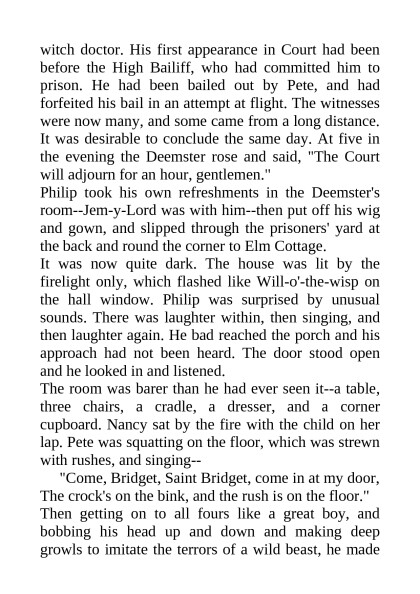 witch doctor. His first appearance in Court had been before the High Bailiff, who had committed him to prison. He had been bailed out by Pete, and had forfeited his bail in an attempt at flight. The witnesses were now many, and some came from a long distance. It was desirable to conclude the same day. At five in the evening the Deemster rose and said, "The Court will adjourn for an hour, gentlemen."

Philip took his own refreshments in the Deemster's room--Jem-y-Lord was with him--then put off his wig and gown, and slipped through the prisoners' yard at the back and round the corner to Elm Cottage.

It was now quite dark. The house was lit by the firelight only, which flashed like Will-o'-the-wisp on the hall window. Philip was surprised by unusual sounds. There was laughter within, then singing, and then laughter again. He bad reached the porch and his approach had not been heard. The door stood open and he looked in and listened.

The room was barer than he had ever seen it--a table, three chairs, a cradle, a dresser, and a corner cupboard. Nancy sat by the fire with the child on her lap. Pete was squatting on the floor, which was strewn with rushes, and singing--

"Come, Bridget, Saint Bridget, come in at my door, The crock's on the bink, and the rush is on the floor."

Then getting on to all fours like a great boy, and bobbing his head up and down and making deep growls to imitate the terrors of a wild beast, he made